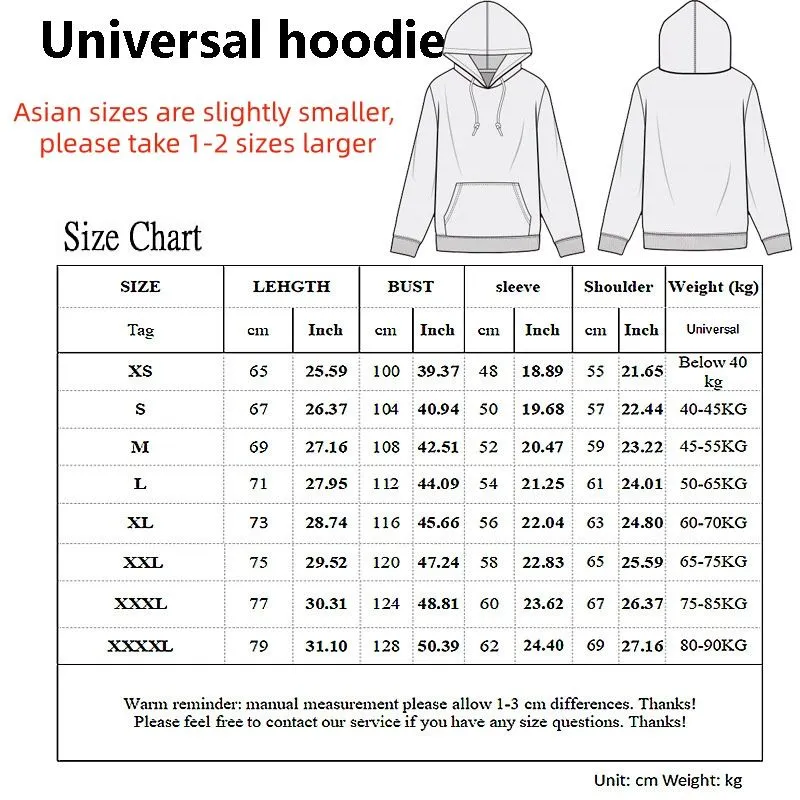 Universal hoodie

Asian sizes are slightly smaller, please take 1-2 sizes larger

Size Chart

| SIZE | LEHGTH | | BUST | | sleeve | | Shoulder | | Weight (kg) |
|---|---|---|---|---|---|---|---|---|---|
| Tag | cm | Inch | cm | Inch | cm | Inch | cm | Inch | Universal |
| XS | 65 | 25.59 | 100 | 39.37 | 48 | 18.89 | 55 | 21.65 | Below 40 kg |
| S | 67 | 26.37 | 104 | 40.94 | 50 | 19.68 | 57 | 22.44 | 40-45KG |
| M | 69 | 27.16 | 108 | 42.51 | 52 | 20.47 | 59 | 23.22 | 45-55KG |
| L | 71 | 27.95 | 112 | 44.09 | 54 | 21.25 | 61 | 24.01 | 50-65KG |
| XL | 73 | 28.74 | 116 | 45.66 | 56 | 22.04 | 63 | 24.80 | 60-70KG |
| XXL | 75 | 29.52 | 120 | 47.24 | 58 | 22.83 | 65 | 25.59 | 65-75KG |
| XXXL | 77 | 30.31 | 124 | 48.81 | 60 | 23.62 | 67 | 26.37 | 75-85KG |
| XXXXL | 79 | 31.10 | 128 | 50.39 | 62 | 24.40 | 69 | 27.16 | 80-90KG |

Warm reminder: manual measurement please allow 1-3 cm differences. Thanks!
Please feel free to contact our service if you have any size questions. Thanks!

Unit: cm Weight: kg